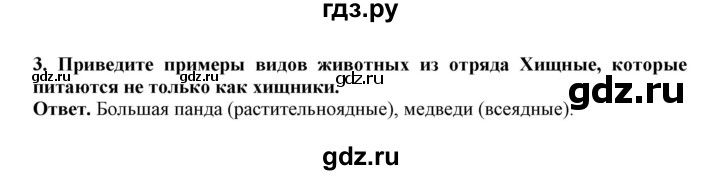 гдз.ру

3. Приведите примеры видов животных из отряда Хищные, которые питаются не только как хищники.

gdz.ru gdz.ru gdz.ru

gdz.ru

Ответ. Большая панда (растительноядные), медведи (всеядные).

gdz.ru